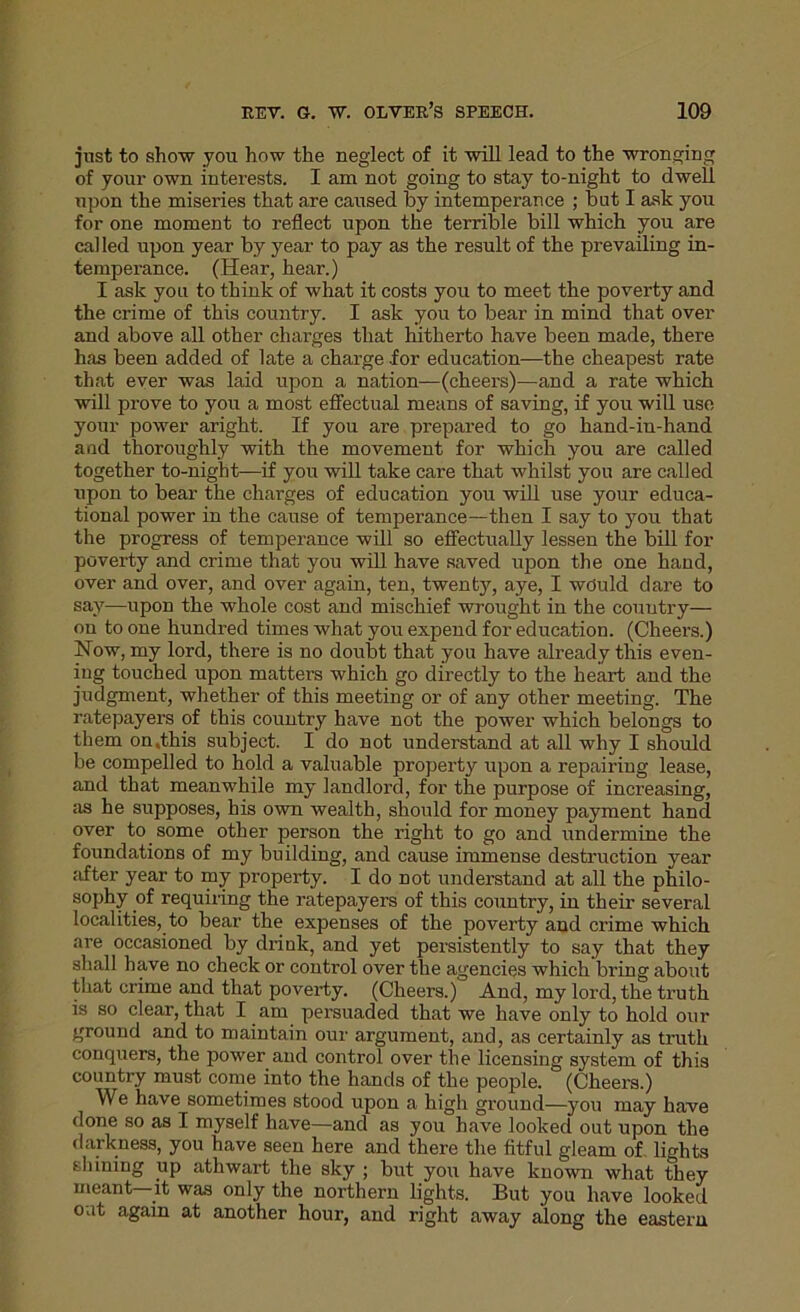 REV. G. W. OLVER'S SPEECH. 109

just to show you how the neglect of it will lead to the wronging of your own interests. I am not going to stay to-night to dwell upon the miseries that are caused by intemperance ; but I ask you for one moment to reflect upon the terrible bill which you are called upon year by year to pay as the result of the prevailing intemperance. (Hear, hear.)

I ask you to think of what it costs you to meet the poverty and the crime of this country. I ask you to bear in mind that over and above all other charges that hitherto have been made, there has been added of late a charge for education—the cheapest rate that ever was laid upon a nation—(cheers)—and a rate which will prove to you a most effectual means of saving, if you will use your power aright. If you are prepared to go hand-in-hand and thoroughly with the movement for which you are called together to-night—if you will take care that whilst you are called upon to bear the charges of education you will use your educational power in the cause of temperance—then I say to you that the progress of temperance will so effectually lessen the bill for poverty and crime that you will have saved upon the one hand, over and over, and over again, ten, twenty, aye, I would dare to say—upon the whole cost and mischief wrought in the country—on to one hundred times what you expend for education. (Cheers.) Now, my lord, there is no doubt that you have already this evening touched upon matters which go directly to the heart and the judgment, whether of this meeting or of any other meeting. The ratepayers of this country have not the power which belongs to them on this subject. I do not understand at all why I should be compelled to hold a valuable property upon a repairing lease, and that meanwhile my landlord, for the purpose of increasing, as he supposes, his own wealth, should for money payment hand over to some other person the right to go and undermine the foundations of my building, and cause immense destruction year after year to my property. I do not understand at all the philosophy of requiring the ratepayers of this country, in their several localities, to bear the expenses of the poverty and crime which are occasioned by drink, and yet persistently to say that they shall have no check or control over the agencies which bring about that crime and that poverty. (Cheers.) And, my lord, the truth is so clear, that I am persuaded that we have only to hold our ground and to maintain our argument, and, as certainly as truth conquers, the power and control over the licensing system of this country must come into the hands of the people. (Cheers.)

We have sometimes stood upon a high ground—you may have done so as I myself have—and as you have looked out upon the darkness, you have seen here and there the fitful gleam of lights shining up athwart the sky ; but you have known what they meant—it was only the northern lights. But you have looked out again at another hour, and right away along the eastern